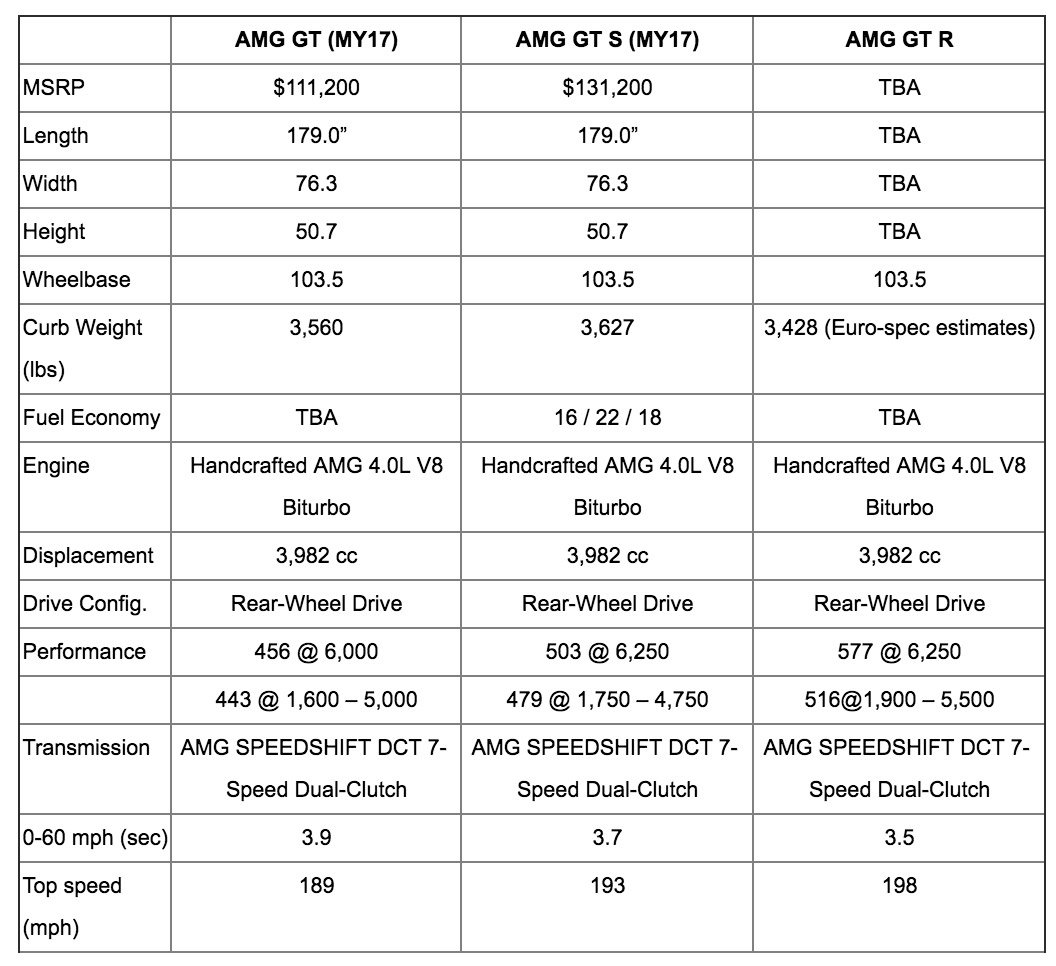 | | AMG GT (MY17) | AMG GT S (MY17) | AMG GT R |
|---|---|---|---|
| MSRP | \$111,200 | \$131,200 | TBA |
| Length | 179.0” | 179.0” | TBA |
| Width | 76.3 | 76.3 | TBA |
| Height | 50.7 | 50.7 | TBA |
| Wheelbase | 103.5 | 103.5 | 103.5 |
| Curb Weight (lbs) | 3,560 | 3,627 | 3,428 (Euro-spec estimates) |
| Fuel Economy | TBA | 16 / 22 / 18 | TBA |
| Engine | Handcrafted AMG 4.0L V8 Biturbo | Handcrafted AMG 4.0L V8 Biturbo | Handcrafted AMG 4.0L V8 Biturbo |
| Displacement | 3,982 cc | 3,982 cc | 3,982 cc |
| Drive Config. | Rear-Wheel Drive | Rear-Wheel Drive | Rear-Wheel Drive |
| Performance | 456 @ 6,000 | 503 @ 6,250 | 577 @ 6,250 |
| | 443 @ 1,600 – 5,000 | 479 @ 1,750 – 4,750 | 516@1,900 – 5,500 |
| Transmission | AMG SPEEDSHIFT DCT 7-Speed Dual-Clutch | AMG SPEEDSHIFT DCT 7-Speed Dual-Clutch | AMG SPEEDSHIFT DCT 7-Speed Dual-Clutch |
| 0-60 mph (sec) | 3.9 | 3.7 | 3.5 |
| Top speed (mph) | 189 | 193 | 198 |